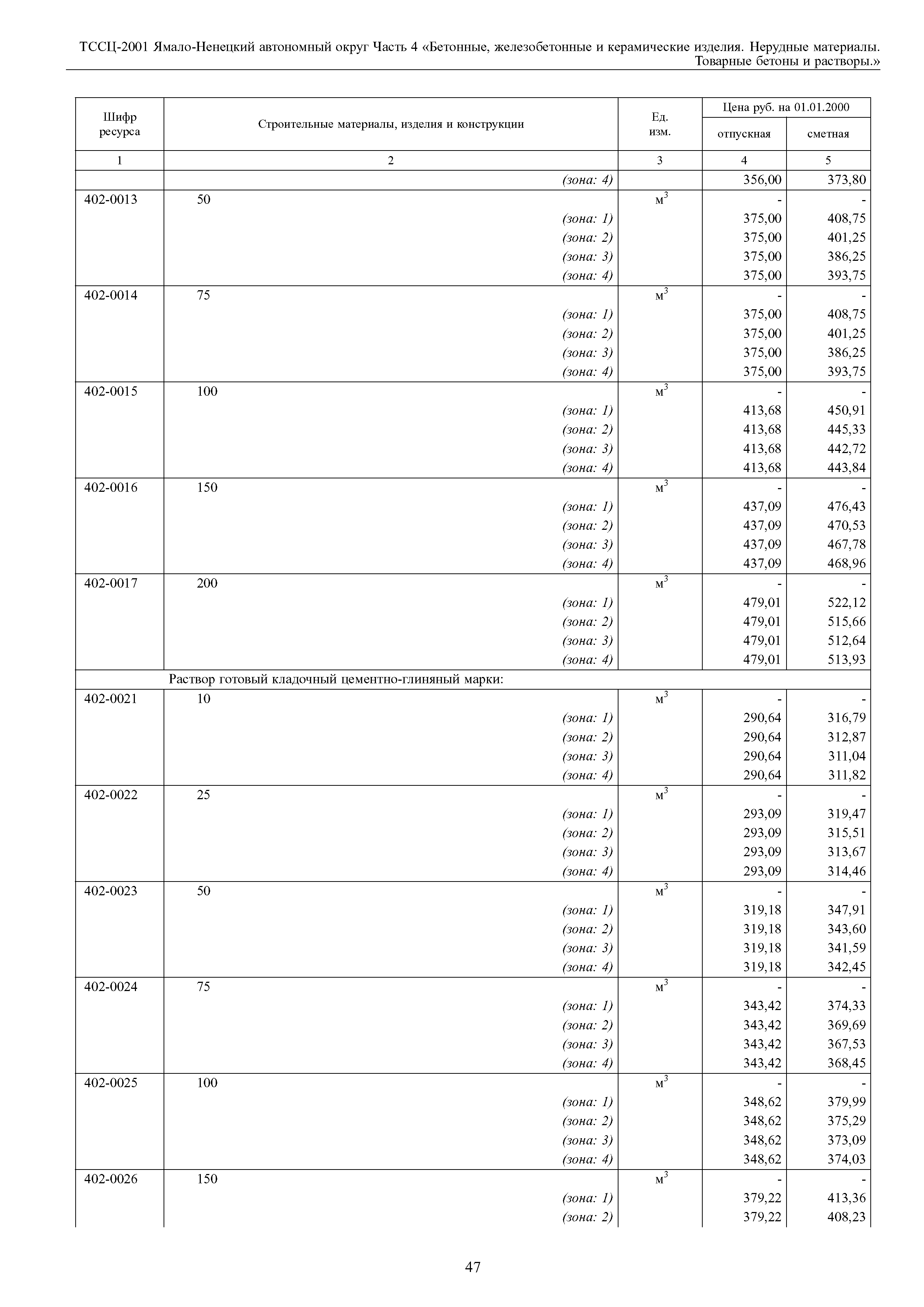 ТССЦ-2001 Ямало-Ненецкий автономный округ Часть 4 «Бетонные, железобетонные и керамические изделия. Нерудные материалы. Товарные бетоны и растворы.»

| Шифр ресурса | Строительные материалы, изделия и конструкции | Ед. изм. | Цена руб. на 01.01.2000 отпускная | Цена руб. на 01.01.2000 сметная |
|---|---|---|---|---|
| 1 | 2 | 3 | 4 | 5 |
| | (зона: 4) | | 356,00 | 373,80 |
| 402-0013 | 50 | $м^3$ | - | - |
| | (зона: 1) | | 375,00 | 408,75 |
| | (зона: 2) | | 375,00 | 401,25 |
| | (зона: 3) | | 375,00 | 386,25 |
| | (зона: 4) | | 375,00 | 393,75 |
| 402-0014 | 75 | $м^3$ | - | - |
| | (зона: 1) | | 375,00 | 408,75 |
| | (зона: 2) | | 375,00 | 401,25 |
| | (зона: 3) | | 375,00 | 386,25 |
| | (зона: 4) | | 375,00 | 393,75 |
| 402-0015 | 100 | $м^3$ | - | - |
| | (зона: 1) | | 413,68 | 450,91 |
| | (зона: 2) | | 413,68 | 445,33 |
| | (зона: 3) | | 413,68 | 442,72 |
| | (зона: 4) | | 413,68 | 443,84 |
| 402-0016 | 150 | $м^3$ | - | - |
| | (зона: 1) | | 437,09 | 476,43 |
| | (зона: 2) | | 437,09 | 470,53 |
| | (зона: 3) | | 437,09 | 467,78 |
| | (зона: 4) | | 437,09 | 468,96 |
| 402-0017 | 200 | $м^3$ | - | - |
| | (зона: 1) | | 479,01 | 522,12 |
| | (зона: 2) | | 479,01 | 515,66 |
| | (зона: 3) | | 479,01 | 512,64 |
| | (зона: 4) | | 479,01 | 513,93 |
| | Раствор готовый кладочный цементно-глиняный марки: | | | |
| 402-0021 | 10 | $м^3$ | - | - |
| | (зона: 1) | | 290,64 | 316,79 |
| | (зона: 2) | | 290,64 | 312,87 |
| | (зона: 3) | | 290,64 | 311,04 |
| | (зона: 4) | | 290,64 | 311,82 |
| 402-0022 | 25 | $м^3$ | - | - |
| | (зона: 1) | | 293,09 | 319,47 |
| | (зона: 2) | | 293,09 | 315,51 |
| | (зона: 3) | | 293,09 | 313,67 |
| | (зона: 4) | | 293,09 | 314,46 |
| 402-0023 | 50 | $м^3$ | - | - |
| | (зона: 1) | | 319,18 | 347,91 |
| | (зона: 2) | | 319,18 | 343,60 |
| | (зона: 3) | | 319,18 | 341,59 |
| | (зона: 4) | | 319,18 | 342,45 |
| 402-0024 | 75 | $м^3$ | - | - |
| | (зона: 1) | | 343,42 | 374,33 |
| | (зона: 2) | | 343,42 | 369,69 |
| | (зона: 3) | | 343,42 | 367,53 |
| | (зона: 4) | | 343,42 | 368,45 |
| 402-0025 | 100 | $м^3$ | - | - |
| | (зона: 1) | | 348,62 | 379,99 |
| | (зона: 2) | | 348,62 | 375,29 |
| | (зона: 3) | | 348,62 | 373,09 |
| | (зона: 4) | | 348,62 | 374,03 |
| 402-0026 | 150 | $м^3$ | - | - |
| | (зона: 1) | | 379,22 | 413,36 |
| | (зона: 2) | | 379,22 | 408,23 |

47